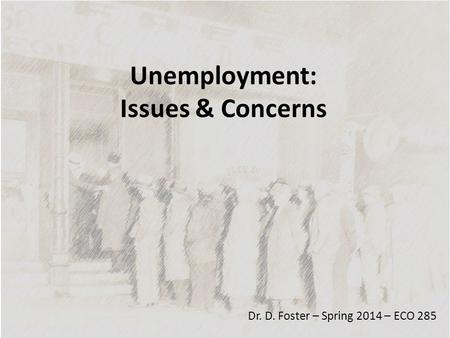 Unemployment:
Issues & Concerns

Dr. D. Foster – Spring 2014 – ECO 285